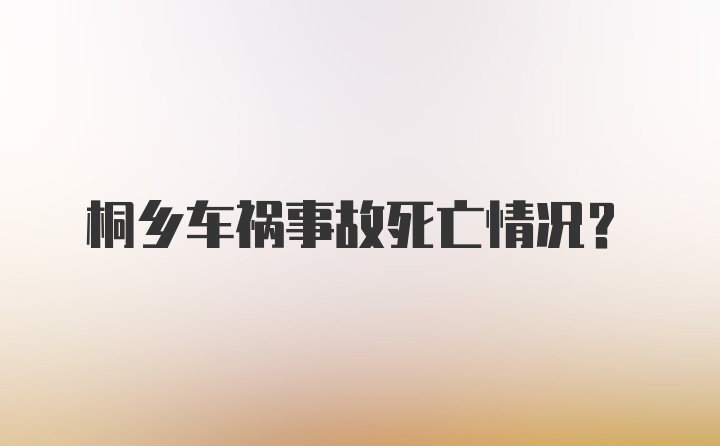 桐乡车祸事故死亡情况？